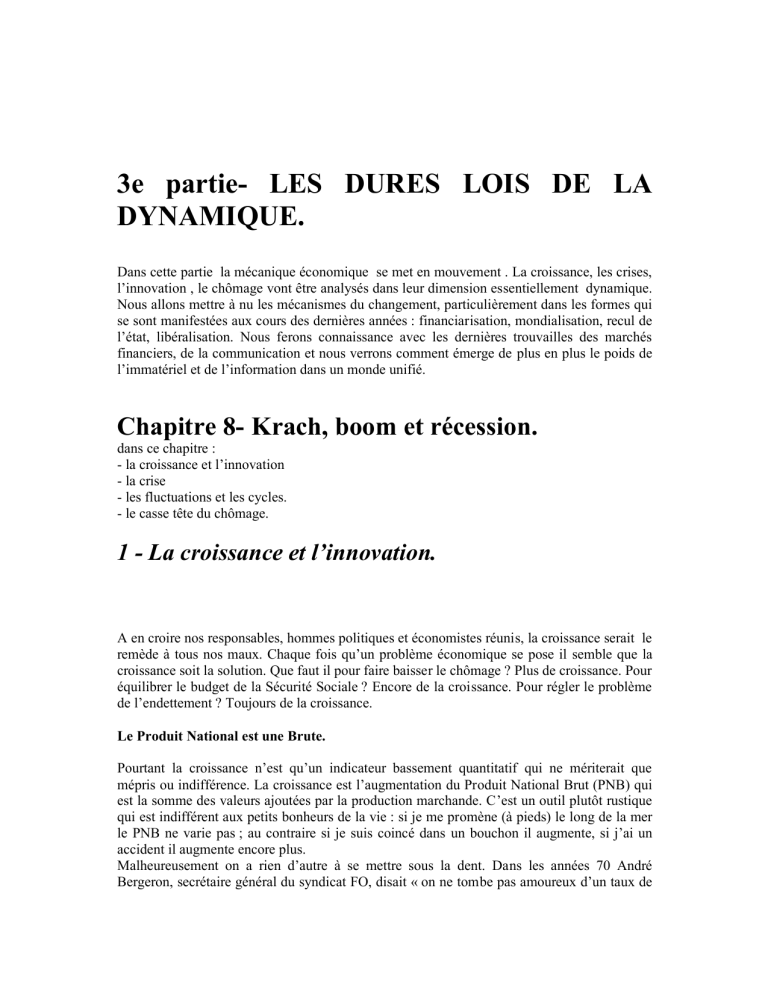 3e partie- LES DURES LOIS DE LA DYNAMIQUE.

Dans cette partie la mécanique économique se met en mouvement . La croissance, les crises, l'innovation , le chômage vont être analysés dans leur dimension essentiellement dynamique. Nous allons mettre à nu les mécanismes du changement, particulièrement dans les formes qui se sont manifestées aux cours des dernières années : financiarisation, mondialisation, recul de l'état, libéralisation. Nous ferons connaissance avec les dernières trouvailles des marchés financiers, de la communication et nous verrons comment émerge de plus en plus le poids de l'immatériel et de l'information dans un monde unifié.

Chapitre 8- Krach, boom et récession.
dans ce chapitre :
- la croissance et l'innovation
- la crise
- les fluctuations et les cycles.
- le casse tête du chômage.

1 - La croissance et l'innovation.

A en croire nos responsables, hommes politiques et économistes réunis, la croissance serait le remède à tous nos maux. Chaque fois qu'un problème économique se pose il semble que la croissance soit la solution. Que faut il pour faire baisser le chômage ? Plus de croissance. Pour équilibrer le budget de la Sécurité Sociale ? Encore de la croissance. Pour régler le problème de l'endettement ? Toujours de la croissance.

Le Produit National est une Brute.

Pourtant la croissance n'est qu'un indicateur bassement quantitatif qui ne mériterait que mépris ou indifférence. La croissance est l'augmentation du Produit National Brut (PNB) qui est la somme des valeurs ajoutées par la production marchande. C'est un outil plutôt rustique qui est indifférent aux petits bonheurs de la vie : si je me promène (à pieds) le long de la mer le PNB ne varie pas ; au contraire si je suis coincé dans un bouchon il augmente, si j'ai un accident il augmente encore plus.
Malheureusement on a rien d'autre à se mettre sous la dent. Dans les années 70 André Bergeron, secrétaire général du syndicat FO, disait « on ne tombe pas amoureux d'un taux de